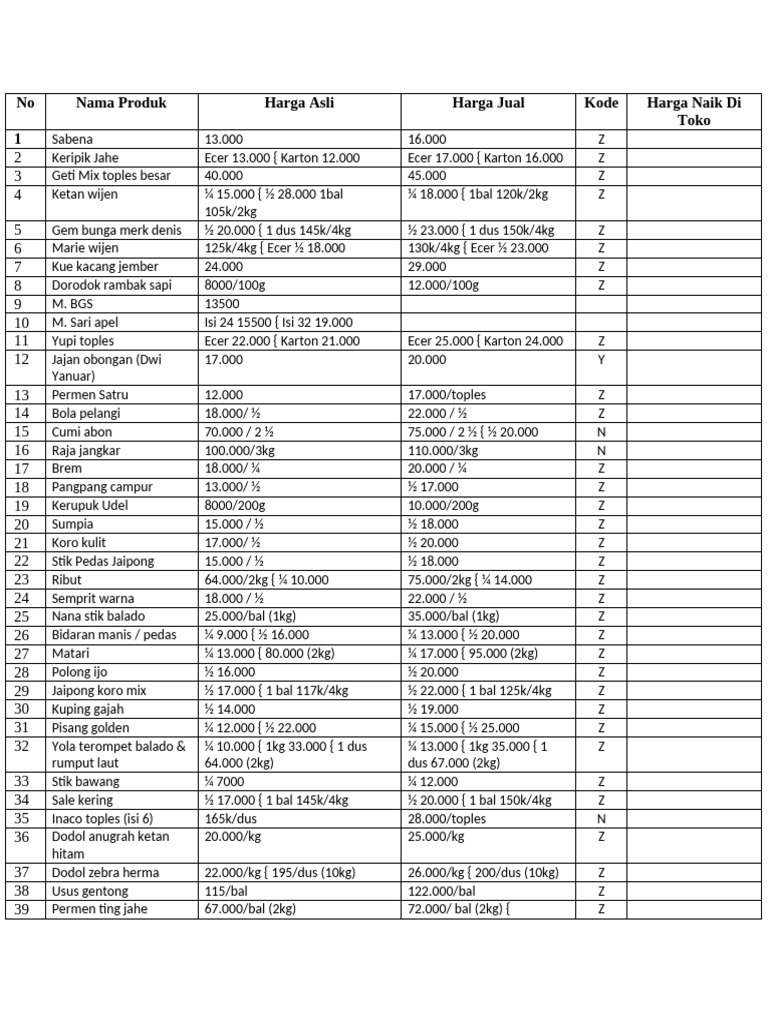 | No | Nama Produk | Harga Asli | Harga Jual | Kode | Harga Naik Di Toko |
|---|---|---|---|---|---|
| 1 | Sabena | 13.000 | 16.000 | Z | |
| 2 | Keripik Jahe | Ecer 13.000 { Karton 12.000 | Ecer 17.000 { Karton 16.000 | Z | |
| 3 | Geti Mix toples besar | 40.000 | 45.000 | Z | |
| 4 | Ketan wijen | ¼ 15.000 { ½ 28.000 1bal 105k/2kg | ¼ 18.000 { 1bal 120k/2kg | Z | |
| 5 | Gem bunga merk denis | ½ 20.000 { 1 dus 145k/4kg | ½ 23.000 { 1 dus 150k/4kg | Z | |
| 6 | Marie wijen | 125k/4kg { Ecer ½ 18.000 | 130k/4kg { Ecer ½ 23.000 | Z | |
| 7 | Kue kacang jember | 24.000 | 29.000 | Z | |
| 8 | Dorodok rambak sapi | 8000/100g | 12.000/100g | Z | |
| 9 | M. BGS | 13500 | | | |
| 10 | M. Sari apel | Isi 24 15500 { Isi 32 19.000 | | | |
| 11 | Yupi toples | Ecer 22.000 { Karton 21.000 | Ecer 25.000 { Karton 24.000 | Z | |
| 12 | Jajan obongan (Dwi Yanuar) | 17.000 | 20.000 | Y | |
| 13 | Permen Satru | 12.000 | 17.000/toples | Z | |
| 14 | Bola pelangi | 18.000/ ½ | 22.000 / ½ | Z | |
| 15 | Cumi abon | 70.000 / 2 ½ | 75.000 / 2 ½ { ½ 20.000 | N | |
| 16 | Raja jangkar | 100.000/3kg | 110.000/3kg | N | |
| 17 | Brem | 18.000/ ¼ | 20.000 / ¼ | Z | |
| 18 | Pangpang campur | 13.000/ ½ | ½ 17.000 | Z | |
| 19 | Kerupuk Udel | 8000/200g | 10.000/200g | Z | |
| 20 | Sumpia | 15.000 / ½ | ½ 18.000 | Z | |
| 21 | Koro kulit | 17.000/ ½ | ½ 20.000 | Z | |
| 22 | Stik Pedas Jaipong | 15.000 / ½ | ½ 18.000 | Z | |
| 23 | Ribut | 64.000/2kg { ¼ 10.000 | 75.000/2kg { ¼ 14.000 | Z | |
| 24 | Semprit warna | 18.000 / ½ | 22.000 / ½ | Z | |
| 25 | Nana stik balado | 25.000/bal (1kg) | 35.000/bal (1kg) | Z | |
| 26 | Bidaran manis / pedas | ¼ 9.000 { ½ 16.000 | ¼ 13.000 { ½ 20.000 | Z | |
| 27 | Matari | ¼ 13.000 { 80.000 (2kg) | ¼ 17.000 { 95.000 (2kg) | Z | |
| 28 | Polong ijo | ½ 16.000 | ½ 20.000 | Z | |
| 29 | Jaipong koro mix | ½ 17.000 { 1 bal 117k/4kg | ½ 22.000 { 1 bal 125k/4kg | Z | |
| 30 | Kuping gajah | ½ 14.000 | ½ 19.000 | Z | |
| 31 | Pisang golden | ¼ 12.000 { ½ 22.000 | ¼ 15.000 { ½ 25.000 | Z | |
| 32 | Yola terompet balado & rumput laut | ¼ 10.000 { 1kg 33.000 { 1 dus 64.000 (2kg) | ¼ 13.000 { 1kg 35.000 { 1 dus 67.000 (2kg) | Z | |
| 33 | Stik bawang | ¼ 7000 | ¼ 12.000 | Z | |
| 34 | Sale kering | ½ 17.000 { 1 bal 145k/4kg | ½ 20.000 { 1 bal 150k/4kg | Z | |
| 35 | Inaco toples (isi 6) | 165k/dus | 28.000/toples | N | |
| 36 | Dodol anugrah ketan hitam | 20.000/kg | 25.000/kg | Z | |
| 37 | Dodol zebra herma | 22.000/kg { 195/dus (10kg) | 26.000/kg { 200/dus (10kg) | Z | |
| 38 | Usus gentong | 115/bal | 122.000/bal | Z | |
| 39 | Permen ting jahe | 67.000/bal (2kg) | 72.000/ bal (2kg) { | Z | |